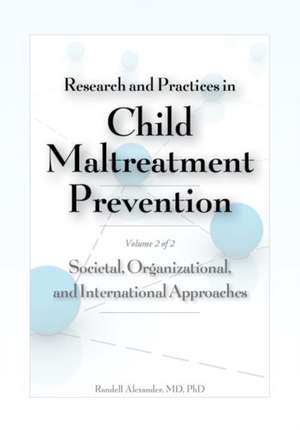 Research and Practices in

Child Maltreatment Prevention

Volume 2 of 2

Societal, Organizational, and International Approaches

Randell Alexander, MD, PhD